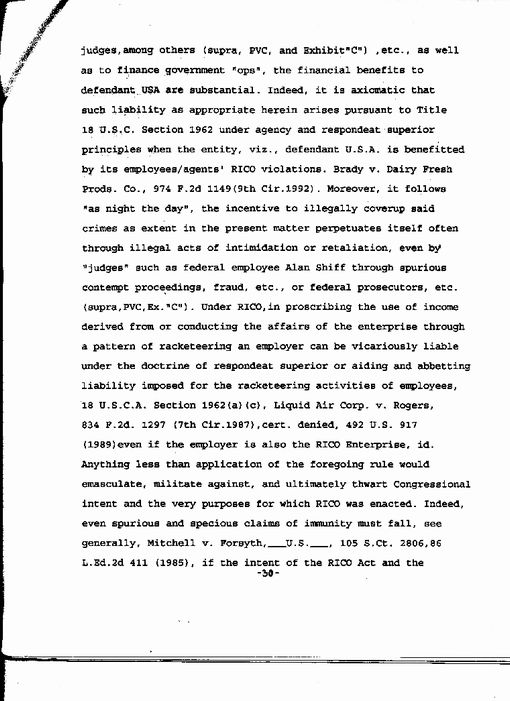 judges,among others (supra, PVC, and Exhibit"C") ,etc., as well as to finance government "ops", the financial benefits to defendant USA are substantial. Indeed, it is axiomatic that such liability as appropriate herein arises pursuant to Title 18 U.S.C. Section 1962 under agency and respondeat superior principles when the entity, viz., defendant U.S.A. is benefitted by its employees/agents' RICO violations. Brady v. Dairy Fresh Prods. Co., 974 F.2d 1149(9th Cir.1992). Moreover, it follows "as night the day", the incentive to illegally coverup said crimes as extent in the present matter perpetuates itself often through illegal acts of intimidation or retaliation, even by "judges" such as federal employee Alan Shiff through spurious contempt proceedings, fraud, etc., or federal prosecutors, etc. (supra,PVC,Ex."C"). Under RICO,in proscribing the use of income derived from or conducting the affairs of the enterprise through a pattern of racketeering an employer can be vicariously liable under the doctrine of respondeat superior or aiding and abbetting liability imposed for the racketeering activities of employees, 18 U.S.C.A. Section 1962(a)(c), Liquid Air Corp. v. Rogers, 834 F.2d. 1297 (7th Cir.1987),cert. denied, 492 U.S. 917 (1989)even if the employer is also the RICO Enterprise, id. Anything less than application of the foregoing rule would emasculate, militate against, and ultimately thwart Congressional intent and the very purposes for which RICO was enacted. Indeed, even spurious and specious claims of immunity must fall, see generally, Mitchell v. Forsyth,___U.S.___, 105 S.Ct. 2806,86 L.Ed.2d 411 (1985), if the intent of the RICO Act and the

-30-